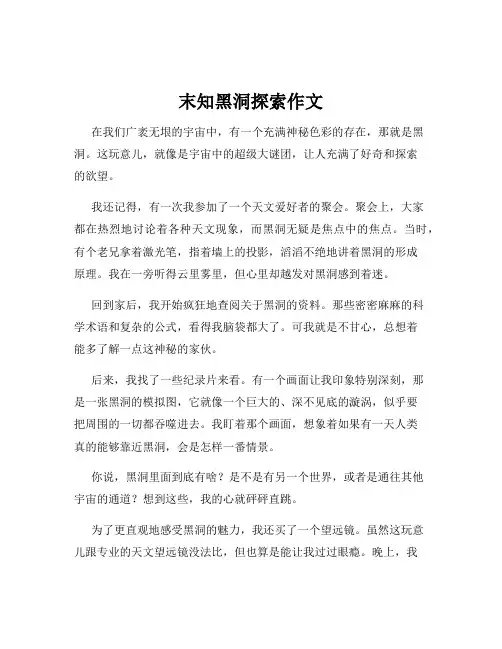 末知黑洞探索作文

在我们广袤无垠的宇宙中，有一个充满神秘色彩的存在，那就是黑洞。这玩意儿，就像是宇宙中的超级大谜团，让人充满了好奇和探索的欲望。

我还记得，有一次我参加了一个天文爱好者的聚会。聚会上，大家都在热烈地讨论着各种天文现象，而黑洞无疑是焦点中的焦点。当时，有个老兄拿着激光笔，指着墙上的投影，滔滔不绝地讲着黑洞的形成原理。我在一旁听得云里雾里，但心里却越发对黑洞感到着迷。

回到家后，我开始疯狂地查阅关于黑洞的资料。那些密密麻麻的科学术语和复杂的公式，看得我脑袋都大了。可我就是不甘心，总想着能多了解一点这神秘的家伙。

后来，我找了一些纪录片来看。有一个画面让我印象特别深刻，那是一张黑洞的模拟图，它就像一个巨大的、深不见底的漩涡，似乎要把周围的一切都吞噬进去。我盯着那个画面，想象着如果有一天人类真的能够靠近黑洞，会是怎样一番情景。

你说，黑洞里面到底有啥？是不是有另一个世界，或者是通往其他宇宙的通道？想到这些，我的心就砰砰直跳。

为了更直观地感受黑洞的魅力，我还买了一个望远镜。虽然这玩意儿跟专业的天文望远镜没法比，但也算是能让我过过眼瘾。晚上，我